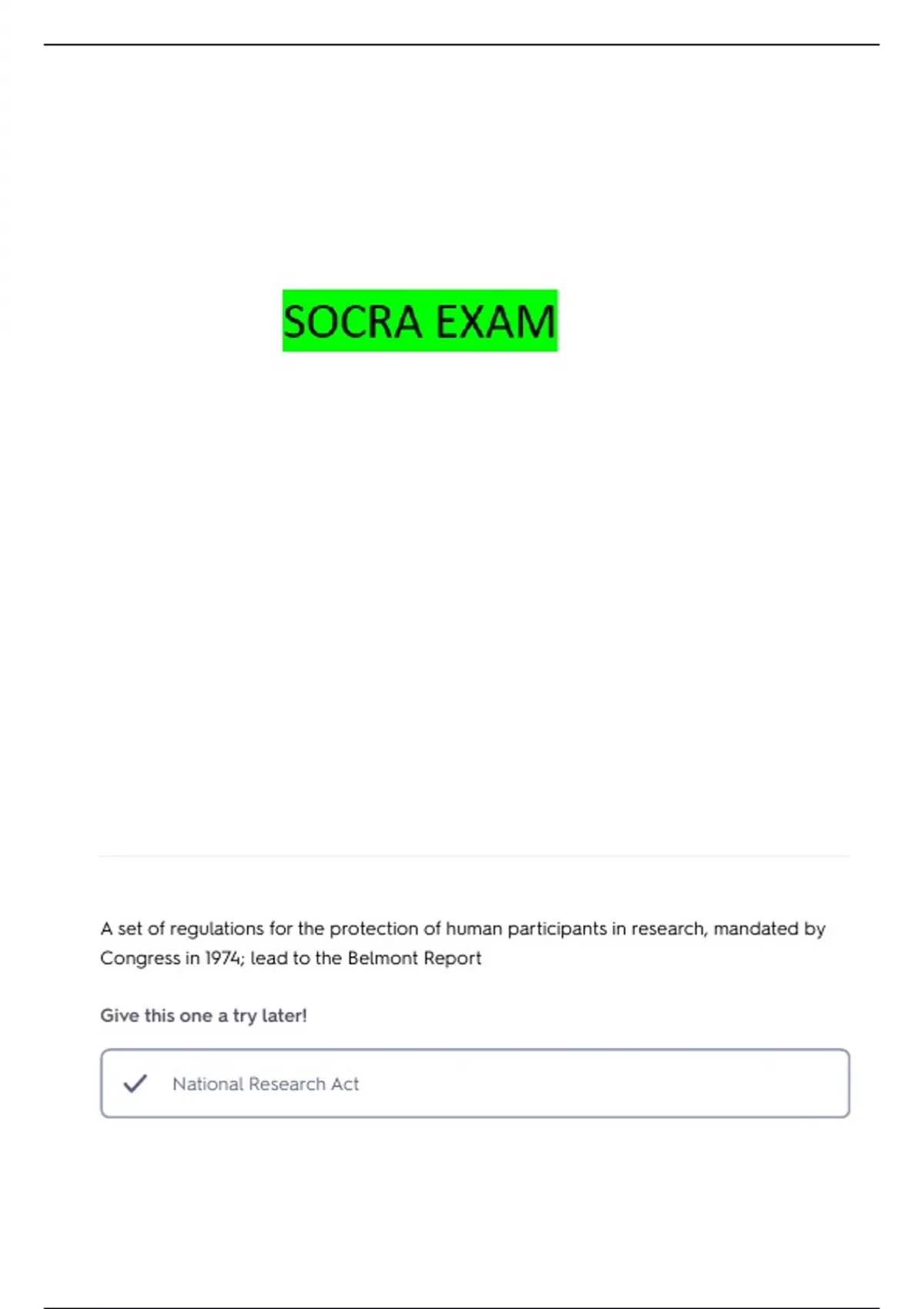 SOCRA EXAM

A set of regulations for the protection of human participants in research, mandated by Congress in 1974; lead to the Belmont Report

Give this one a try later!

National Research Act